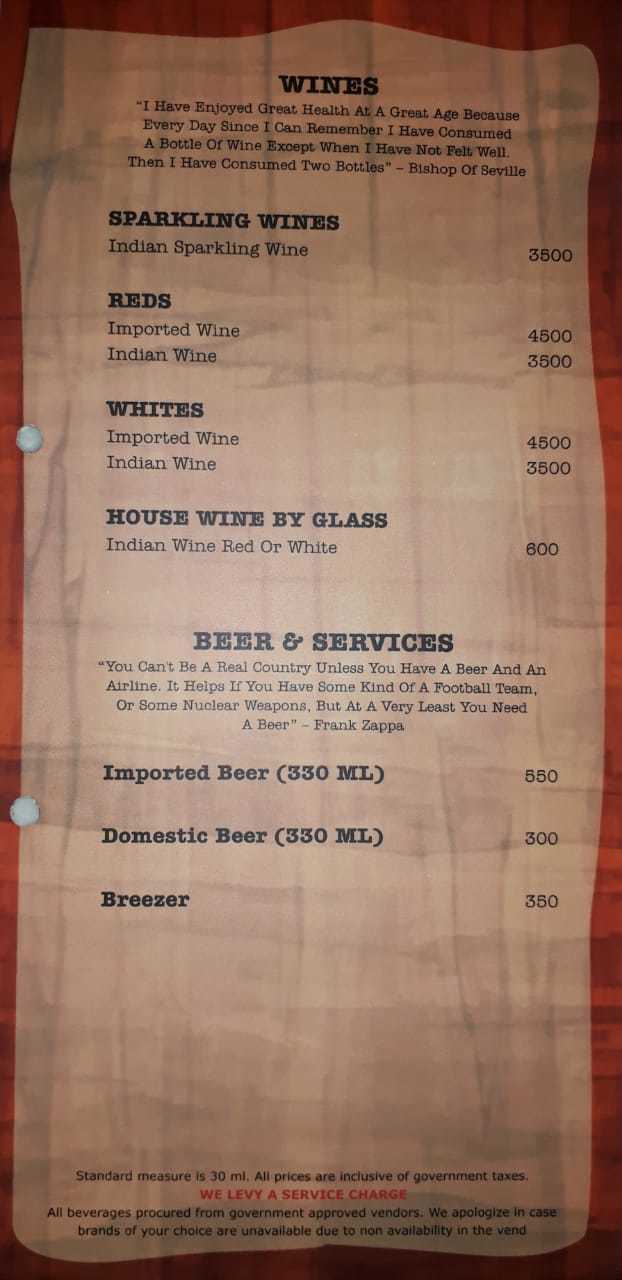 WINES

"I Have Enjoyed Great Health At A Great Age Because Every Day Since I Can Remember I Have Consumed A Bottle Of Wine Except When I Have Not Felt Well. Then I Have Consumed Two Bottles" – Bishop Of Seville

SPARKLING WINES
Indian Sparkling Wine 3500

REDS
Imported Wine 4500
Indian Wine 3500

WHITES
Imported Wine 4500
Indian Wine 3500

HOUSE WINE BY GLASS
Indian Wine Red Or White 600

BEER & SERVICES

"You Can't Be A Real Country Unless You Have A Beer And An Airline. It Helps If You Have Some Kind Of A Football Team, Or Some Nuclear Weapons, But At A Very Least You Need A Beer" – Frank Zappa

Imported Beer (330 ML) 550

Domestic Beer (330 ML) 300

Breezer 350

Standard measure is 30 ml. All prices are inclusive of government taxes.
WE LEVY A SERVICE CHARGE
All beverages procured from government approved vendors. We apologize in case brands of your choice are unavailable due to non availability in the vend